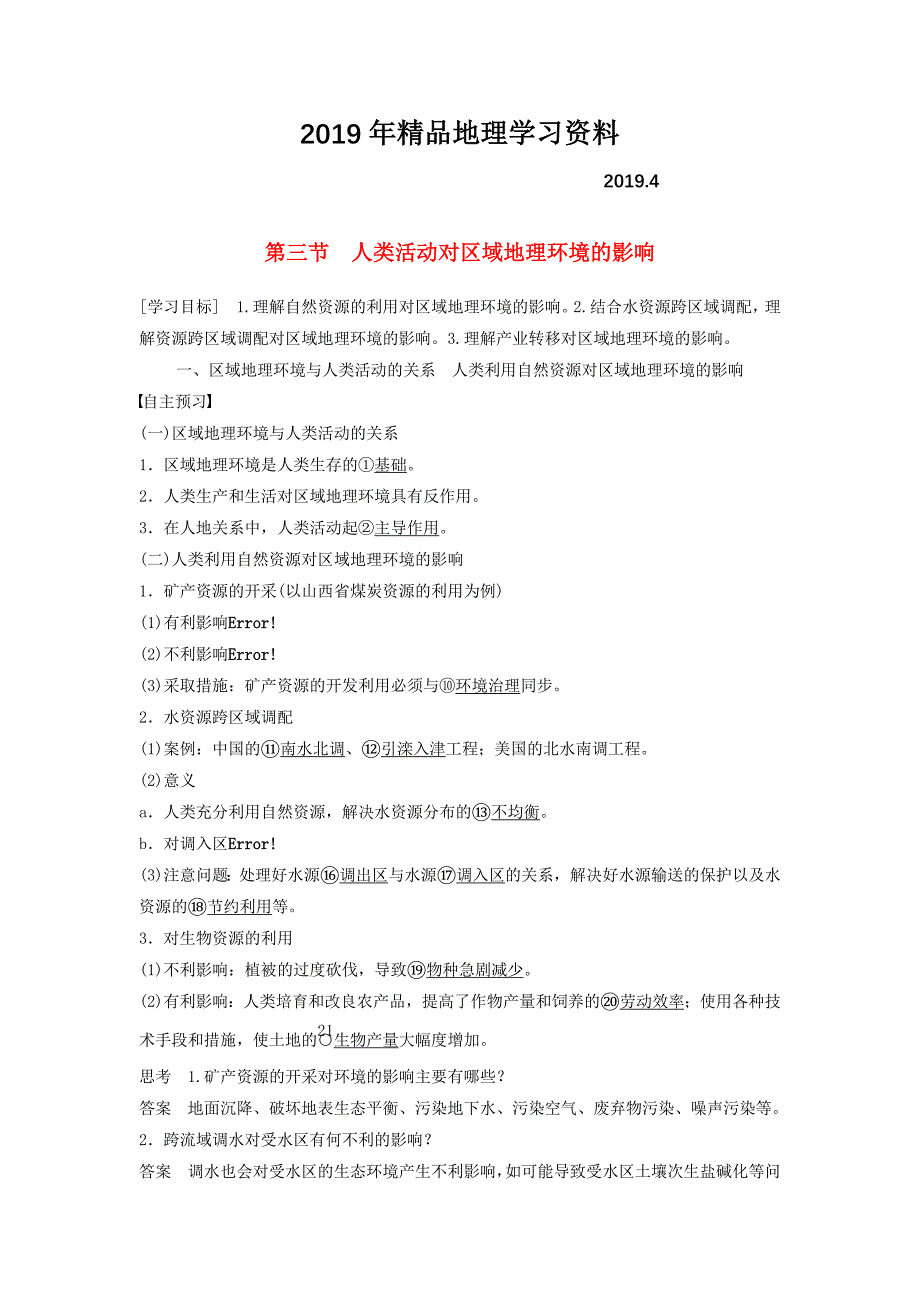 2019年精品地理学习资料

2019.4

第三节　人类活动对区域地理环境的影响

[学习目标]　1.理解自然资源的利用对区域地理环境的影响。2.结合水资源跨区域调配，理解资源跨区域调配对区域地理环境的影响。3.理解产业转移对区域地理环境的影响。

一、区域地理环境与人类活动的关系　人类利用自然资源对区域地理环境的影响

【自主预习】

(一)区域地理环境与人类活动的关系

1．区域地理环境是人类生存的①基础。

2．人类生产和生活对区域地理环境具有反作用。

3．在人地关系中，人类活动起②主导作用。

(二)人类利用自然资源对区域地理环境的影响

1．矿产资源的开采(以山西省煤炭资源的利用为例)

(1)有利影响Error!

(2)不利影响Error!

(3)采取措施：矿产资源的开发利用必须与⑩环境治理同步。

2．水资源跨区域调配

(1)案例：中国的⑪南水北调、⑫引滦入津工程；美国的北水南调工程。

(2)意义

a．人类充分利用自然资源，解决水资源分布的⑬不均衡。

b．对调入区Error!

(3)注意问题：处理好水源⑯调出区与水源⑰调入区的关系，解决好水源输送的保护以及水资源的⑱节约利用等。

3．对生物资源的利用

(1)不利影响：植被的过度砍伐，导致⑲物种急剧减少。

(2)有利影响：人类培育和改良农产品，提高了作物产量和饲养的⑳劳动效率；使用各种技术手段和措施，使土地的㉑生物产量大幅度增加。

思考　1.矿产资源的开采对环境的影响主要有哪些？

答案　地面沉降、破坏地表生态平衡、污染地下水、污染空气、废弃物污染、噪声污染等。

2．跨流域调水对受水区有何不利的影响？

答案　调水也会对受水区的生态环境产生不利影响，如可能导致受水区土壤次生盐碱化等问